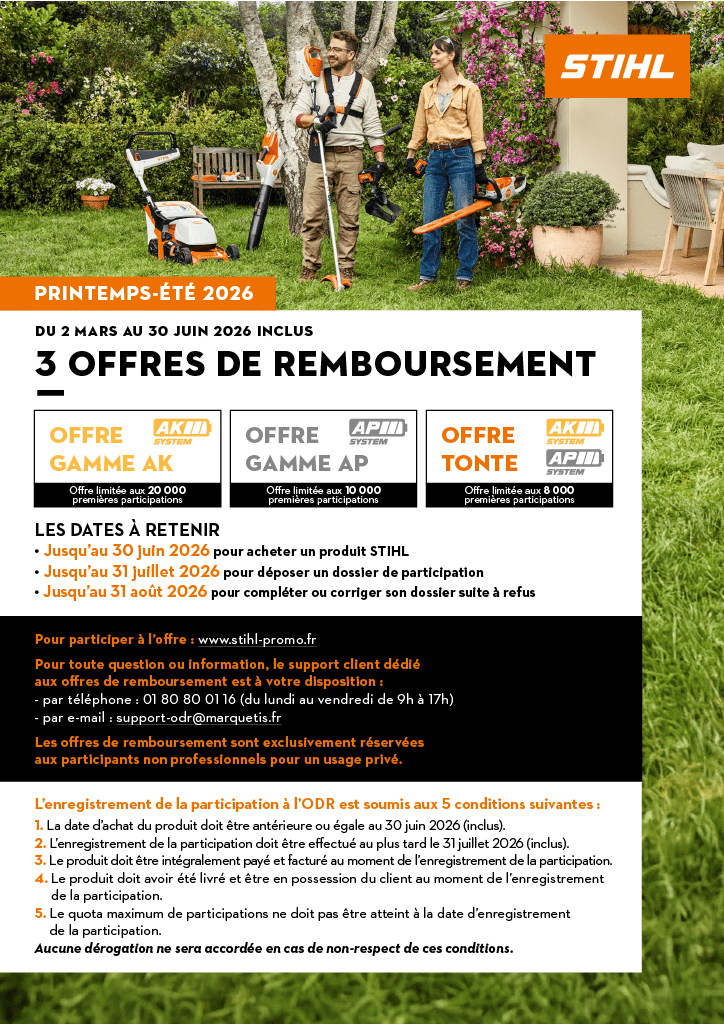 STIHL

PRINTEMPS-ÉTÉ 2026

DU 2 MARS AU 30 JUIN 2026 INCLUS

3 OFFRES DE REMBOURSEMENT

OFFRE GAMME AK
AK SYSTEM
Offre limitée aux 20 000 premières participations

OFFRE GAMME AP
AP SYSTEM
Offre limitée aux 10 000 premières participations

OFFRE TONTE
AK SYSTEM
AP SYSTEM
Offre limitée aux 8 000 premières participations

LES DATES À RETENIR
• Jusqu'au 30 juin 2026 pour acheter un produit STIHL
• Jusqu'au 31 juillet 2026 pour déposer un dossier de participation
• Jusqu'au 31 août 2026 pour compléter ou corriger son dossier suite à refus

Pour participer à l'offre : www.stihl-promo.fr

Pour toute question ou information, le support client dédié aux offres de remboursement est à votre disposition :
- par téléphone : 01 80 80 01 16 (du lundi au vendredi de 9h à 17h)
- par e-mail : support-odr@marquetis.fr

Les offres de remboursement sont exclusivement réservées aux participants non professionnels pour un usage privé.

L'enregistrement de la participation à l'ODR est soumis aux 5 conditions suivantes :
1. La date d'achat du produit doit être antérieure ou égale au 30 juin 2026 (inclus).
2. L'enregistrement de la participation doit être effectué au plus tard le 31 juillet 2026 (inclus).
3. Le produit doit être intégralement payé et facturé au moment de l'enregistrement de la participation.
4. Le produit doit avoir été livré et être en possession du client au moment de l'enregistrement de la participation.
5. Le quota maximum de participations ne doit pas être atteint à la date d'enregistrement de la participation.
Aucune dérogation ne sera accordée en cas de non-respect de ces conditions.